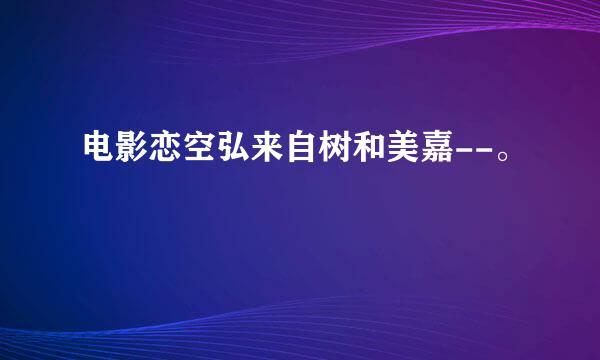 电影恋空弘来自树和美嘉--。